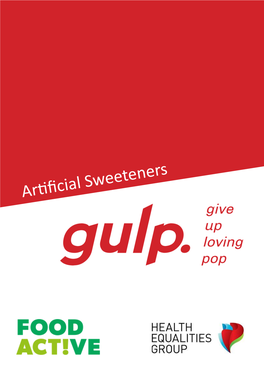 Artificial Sweeteners

gulp.

give
up
loving
pop

FOOD
ACT!VE

HEALTH
EQUALITIES
GROUP